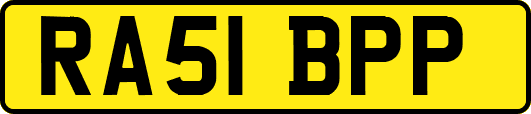 RA51 BPP